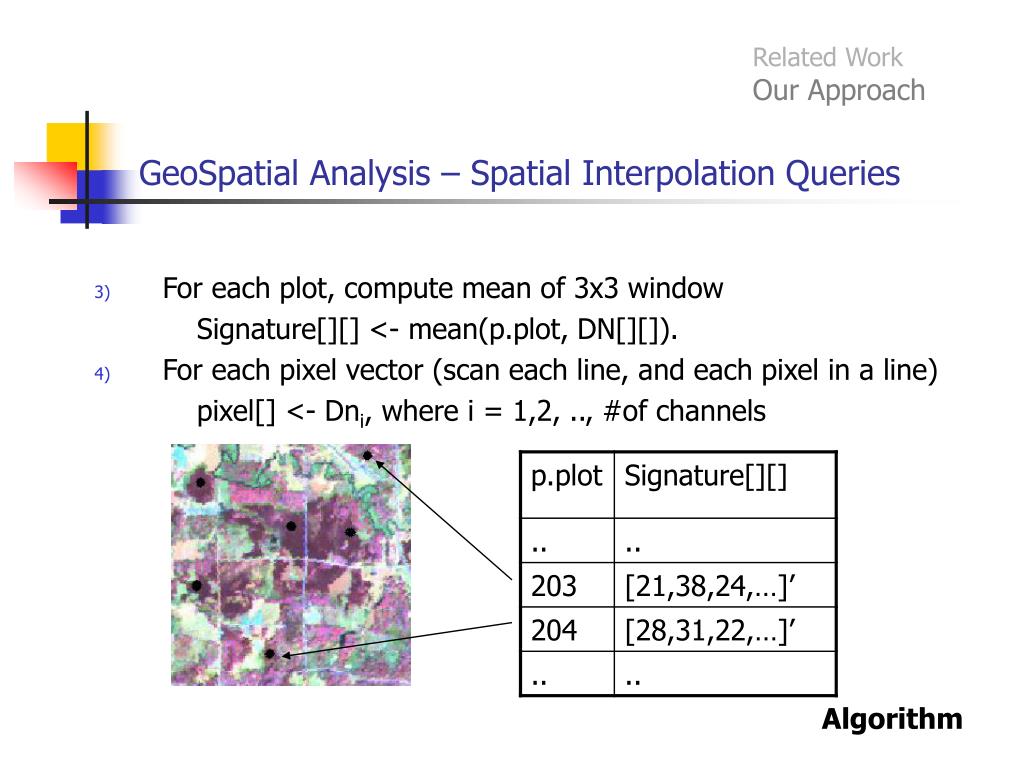 Related Work
Our Approach

GeoSpatial Analysis – Spatial Interpolation Queries

3) For each plot, compute mean of 3x3 window
Signature[][] <- mean(p.plot, DN[][]).

4) For each pixel vector (scan each line, and each pixel in a line)
pixel[] <- Dn$_i$, where i = 1,2, .., #of channels

| p.plot | Signature[][] |
|---|---|
| .. | .. |
| 203 | [21,38,24,…]’ |
| 204 | [28,31,22,…]’ |
| .. | .. |

Algorithm